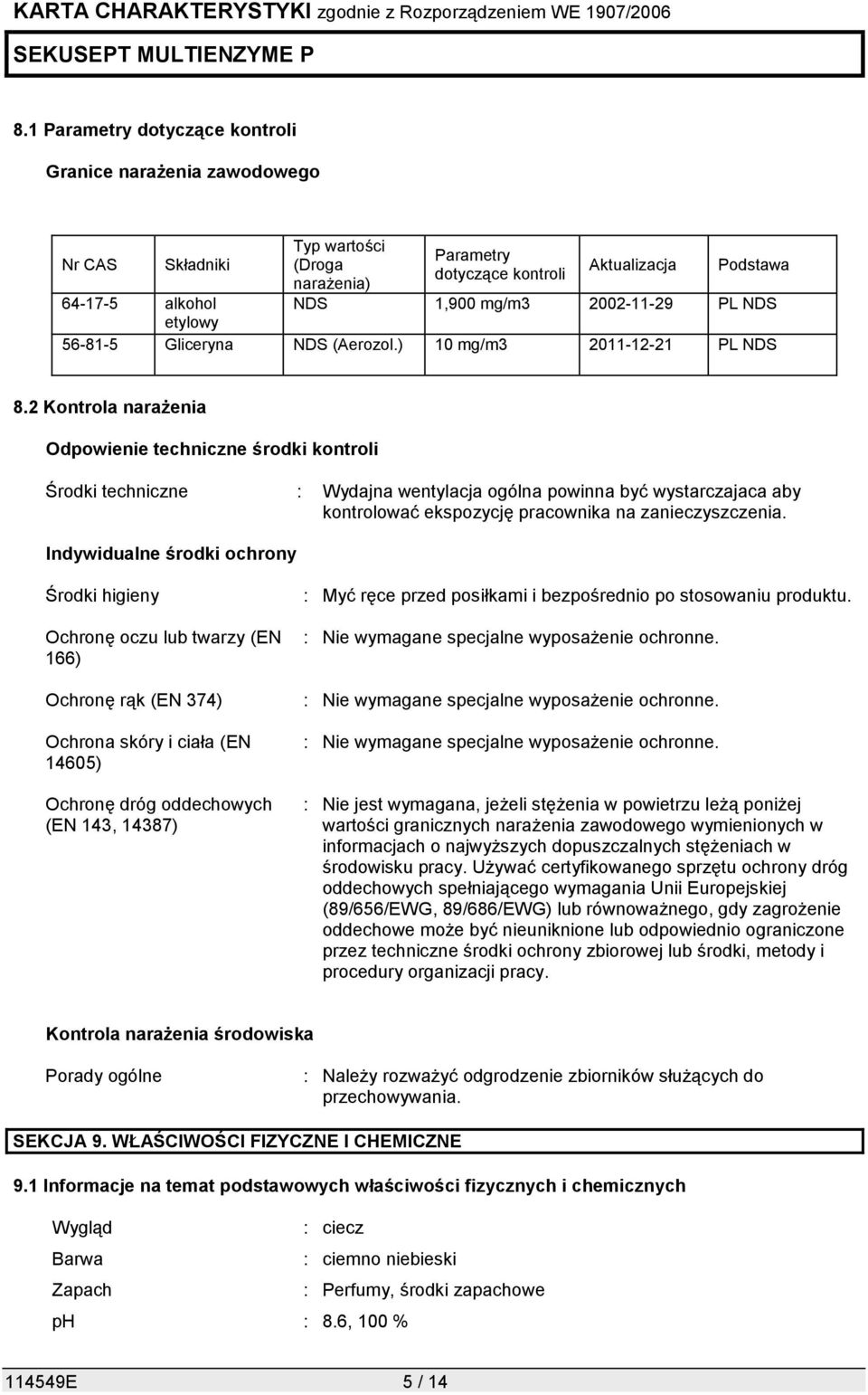 KARTA CHARAKTERYSTYKI zgodnie z Rozporządzeniem WE 1907/2006

SEKUSEPT MULTIENZYME P

8.1 Parametry dotyczące kontroli

Granice narażenia zawodowego

| Nr CAS | Składniki | Typ wartości (Droga narażenia) | Parametry dotyczące kontroli | Aktualizacja | Podstawa |
|---|---|---|---|---|---|
| 64-17-5 | alkohol etylowy | NDS | 1,900 mg/m3 | 2002-11-29 | PL NDS |
| 56-81-5 | Gliceryna | NDS (Aerozol.) | 10 mg/m3 | 2011-12-21 | PL NDS |

8.2 Kontrola narażenia

Odpowienie techniczne środki kontroli

Środki techniczne : Wydajna wentylacja ogólna powinna być wystarczajaca aby kontrolować ekspozycję pracownika na zanieczyszczenia.

Indywidualne środki ochrony

Środki higieny : Myć ręce przed posiłkami i bezpośrednio po stosowaniu produktu.

Ochronę oczu lub twarzy (EN 166) : Nie wymagane specjalne wyposażenie ochronne.

Ochronę rąk (EN 374) : Nie wymagane specjalne wyposażenie ochronne.

Ochrona skóry i ciała (EN 14605) : Nie wymagane specjalne wyposażenie ochronne.

Ochronę dróg oddechowych (EN 143, 14387) : Nie jest wymagana, jeżeli stężenia w powietrzu leżą poniżej wartości granicznych narażenia zawodowego wymienionych w informacjach o najwyższych dopuszczalnych stężeniach w środowisku pracy. Używać certyfikowanego sprzętu ochrony dróg oddechowych spełniającego wymagania Unii Europejskiej (89/656/EWG, 89/686/EWG) lub równoważnego, gdy zagrożenie oddechowe może być nieuniknione lub odpowiednio ograniczone przez techniczne środki ochrony zbiorowej lub środki, metody i procedury organizacji pracy.

Kontrola narażenia środowiska

Porady ogólne : Należy rozważyć odgrodzenie zbiorników służących do przechowywania.

SEKCJA 9. WŁAŚCIWOŚCI FIZYCZNE I CHEMICZNE

9.1 Informacje na temat podstawowych właściwości fizycznych i chemicznych

Wygląd : ciecz

Barwa : ciemno niebieski

Zapach : Perfumy, środki zapachowe

ph : 8.6, 100 %

114549E 5 / 14